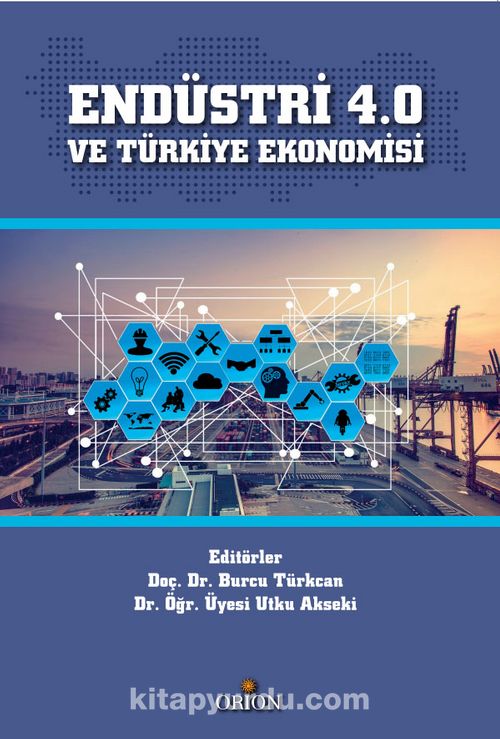 ENDÜSTRİ 4.0
VE TÜRKİYE EKONOMİSİ

Editörler
Doç. Dr. Burcu Türkcan
Dr. Öğr. Üyesi Utku Akseki

ORION

kitapyurdu.com